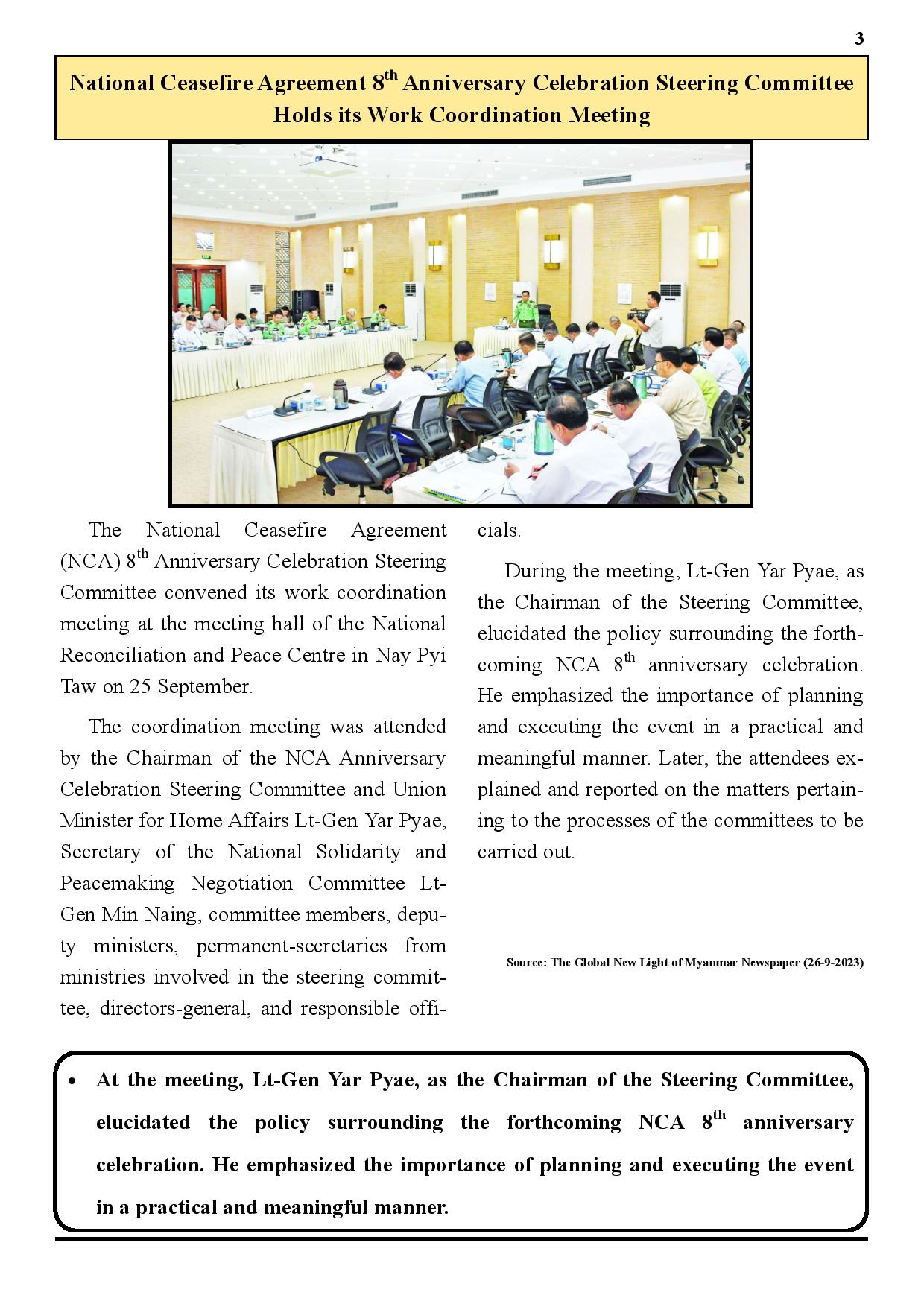 3

National Ceasefire Agreement 8$^{th}$ Anniversary Celebration Steering Committee Holds its Work Coordination Meeting

The National Ceasefire Agreement (NCA) 8$^{th}$ Anniversary Celebration Steering Committee convened its work coordination meeting at the meeting hall of the National Reconciliation and Peace Centre in Nay Pyi Taw on 25 September.

The coordination meeting was attended by the Chairman of the NCA Anniversary Celebration Steering Committee and Union Minister for Home Affairs Lt-Gen Yar Pyae, Secretary of the National Solidarity and Peacemaking Negotiation Committee Lt-Gen Min Naing, committee members, deputy ministers, permanent-secretaries from ministries involved in the steering committee, directors-general, and responsible officials.

During the meeting, Lt-Gen Yar Pyae, as the Chairman of the Steering Committee, elucidated the policy surrounding the forthcoming NCA 8$^{th}$ anniversary celebration. He emphasized the importance of planning and executing the event in a practical and meaningful manner. Later, the attendees explained and reported on the matters pertaining to the processes of the committees to be carried out.

Source: The Global New Light of Myanmar Newspaper (26-9-2023)

• At the meeting, Lt-Gen Yar Pyae, as the Chairman of the Steering Committee, elucidated the policy surrounding the forthcoming NCA 8$^{th}$ anniversary celebration. He emphasized the importance of planning and executing the event in a practical and meaningful manner.